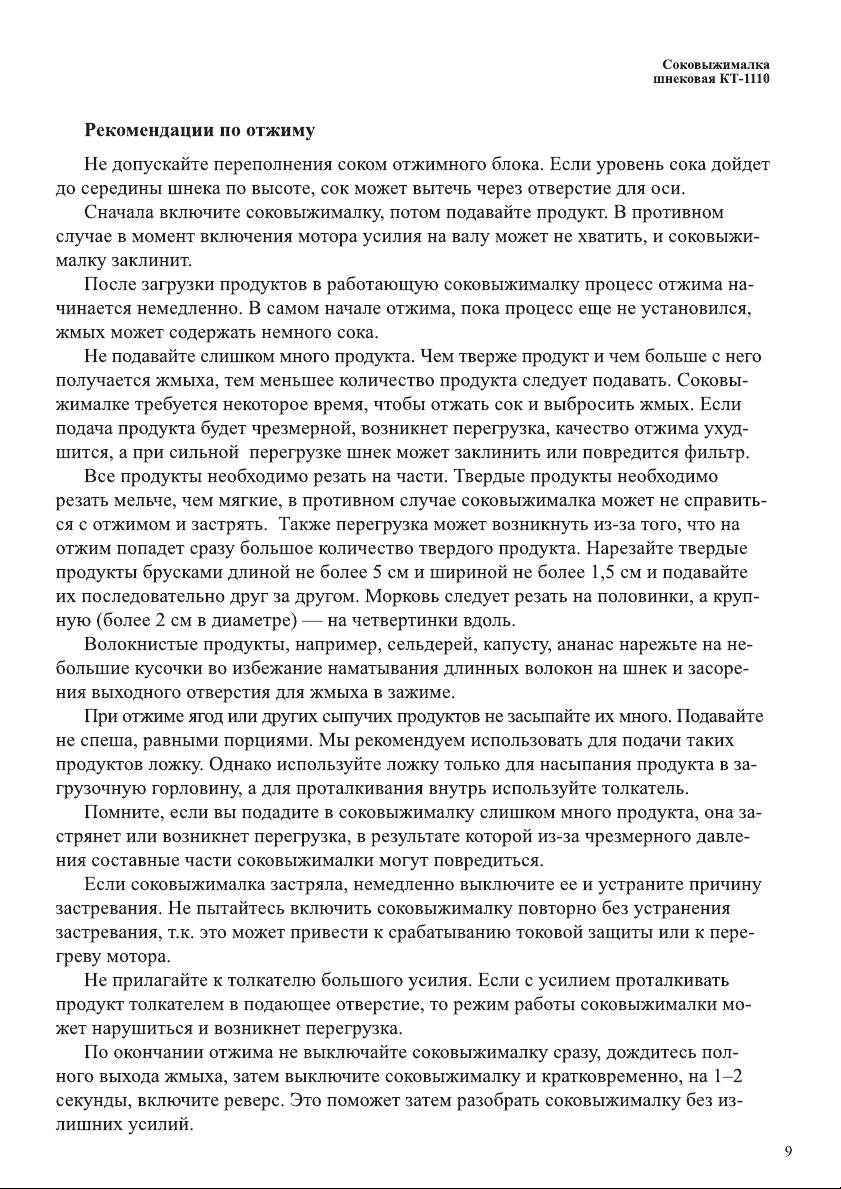 Соковыжималка шнековая КТ-1110

Рекомендации по отжиму

Не допускайте переполнения соком отжимного блока. Если уровень сока дойдет до середины шнека по высоте, сок может вытечь через отверстие для оси.

Сначала включите соковыжималку, потом подавайте продукт. В противном случае в момент включения мотора усилия на валу может не хватить, и соковыжималку заклинит.

После загрузки продуктов в работающую соковыжималку процесс отжима начинается немедленно. В самом начале отжима, пока процесс еще не установился, жмых может содержать немного сока.

Не подавайте слишком много продукта. Чем тверже продукт и чем больше с него получается жмыха, тем меньшее количество продукта следует подавать. Соковыжималке требуется некоторое время, чтобы отжать сок и выбросить жмых. Если подача продукта будет чрезмерной, возникнет перегрузка, качество отжима ухудшится, а при сильной перегрузке шнек может заклинить или повредится фильтр.

Все продукты необходимо резать на части. Твердые продукты необходимо резать мельче, чем мягкие, в противном случае соковыжималка может не справиться с отжимом и застрять. Также перегрузка может возникнуть из-за того, что на отжим попадет сразу большое количество твердого продукта. Нарезайте твердые продукты брусками длиной не более 5 см и шириной не более 1,5 см и подавайте их последовательно друг за другом. Морковь следует резать на половинки, а крупную (более 2 см в диаметре) — на четвертинки вдоль.

Волокнистые продукты, например, сельдерей, капусту, ананас нарежьте на небольшие кусочки во избежание наматывания длинных волокон на шнек и засорения выходного отверстия для жмыха в зажиме.

При отжиме ягод или других сыпучих продуктов не засыпайте их много. Подавайте не спеша, равными порциями. Мы рекомендуем использовать для подачи таких продуктов ложку. Однако используйте ложку только для насыпания продукта в загрузочную горловину, а для проталкивания внутрь используйте толкатель.

Помните, если вы подадите в соковыжималку слишком много продукта, она застрянет или возникнет перегрузка, в результате которой из-за чрезмерного давления составные части соковыжималки могут повредиться.

Если соковыжималка застряла, немедленно выключите ее и устраните причину застревания. Не пытайтесь включить соковыжималку повторно без устранения застревания, т.к. это может привести к срабатыванию токовой защиты или к перегреву мотора.

Не прилагайте к толкателю большого усилия. Если с усилием проталкивать продукт толкателем в подающее отверстие, то режим работы соковыжималки может нарушиться и возникнет перегрузка.

По окончании отжима не выключайте соковыжималку сразу, дождитесь полного выхода жмыха, затем выключите соковыжималку и кратковременно, на 1–2 секунды, включите реверс. Это поможет затем разобрать соковыжималку без излишних усилий.

9